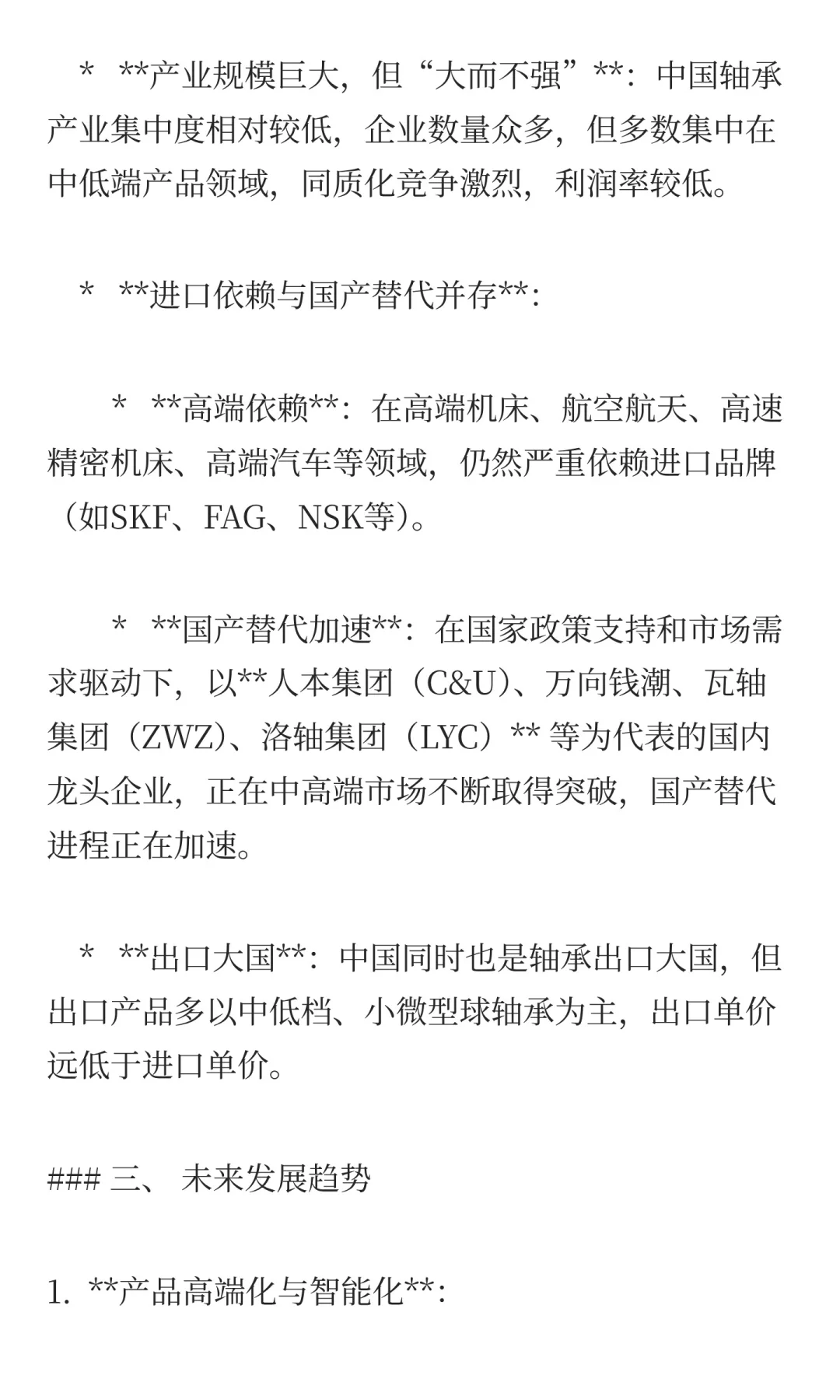 * **产业规模巨大，但“大而不强”**：中国轴承产业集中度相对较低，企业数量众多，但多数集中在中低端产品领域，同质化竞争激烈，利润率较低。

* **进口依赖与国产替代并存**：

* **高端依赖**：在高端机床、航空航天、高速精密机床、高端汽车等领域，仍然严重依赖进口品牌（如SKF、FAG、NSK等）。

* **国产替代加速**：在国家政策支持和市场需求驱动下，以**人本集团（C&U）、万向钱潮、瓦轴集团（ZWZ）、洛轴集团（LYC）** 等为代表的国内龙头企业，正在中高端市场不断取得突破，国产替代进程正在加速。

* **出口大国**：中国同时也是轴承出口大国，但出口产品多以中低档、小微型球轴承为主，出口单价远低于进口单价。

### 三、 未来发展趋势

1. **产品高端化与智能化**：